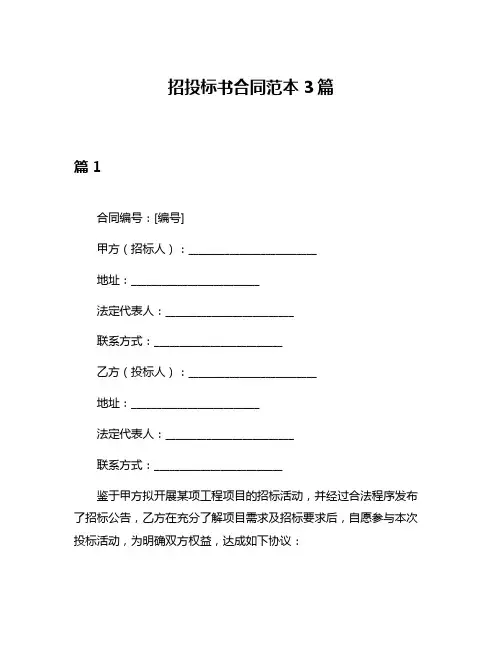 招投标书合同范本 3 篇

篇 1

合同编号：[编号]

甲方（招标人）：________________________

地址：________________________

法定代表人：________________________

联系方式：________________________

乙方（投标人）：________________________

地址：________________________

法定代表人：________________________

联系方式：________________________

鉴于甲方拟开展某项工程项目的招标活动，并经过合法程序发布了招标公告，乙方在充分了解项目需求及招标要求后，自愿参与本次投标活动，为明确双方权益，达成如下协议：